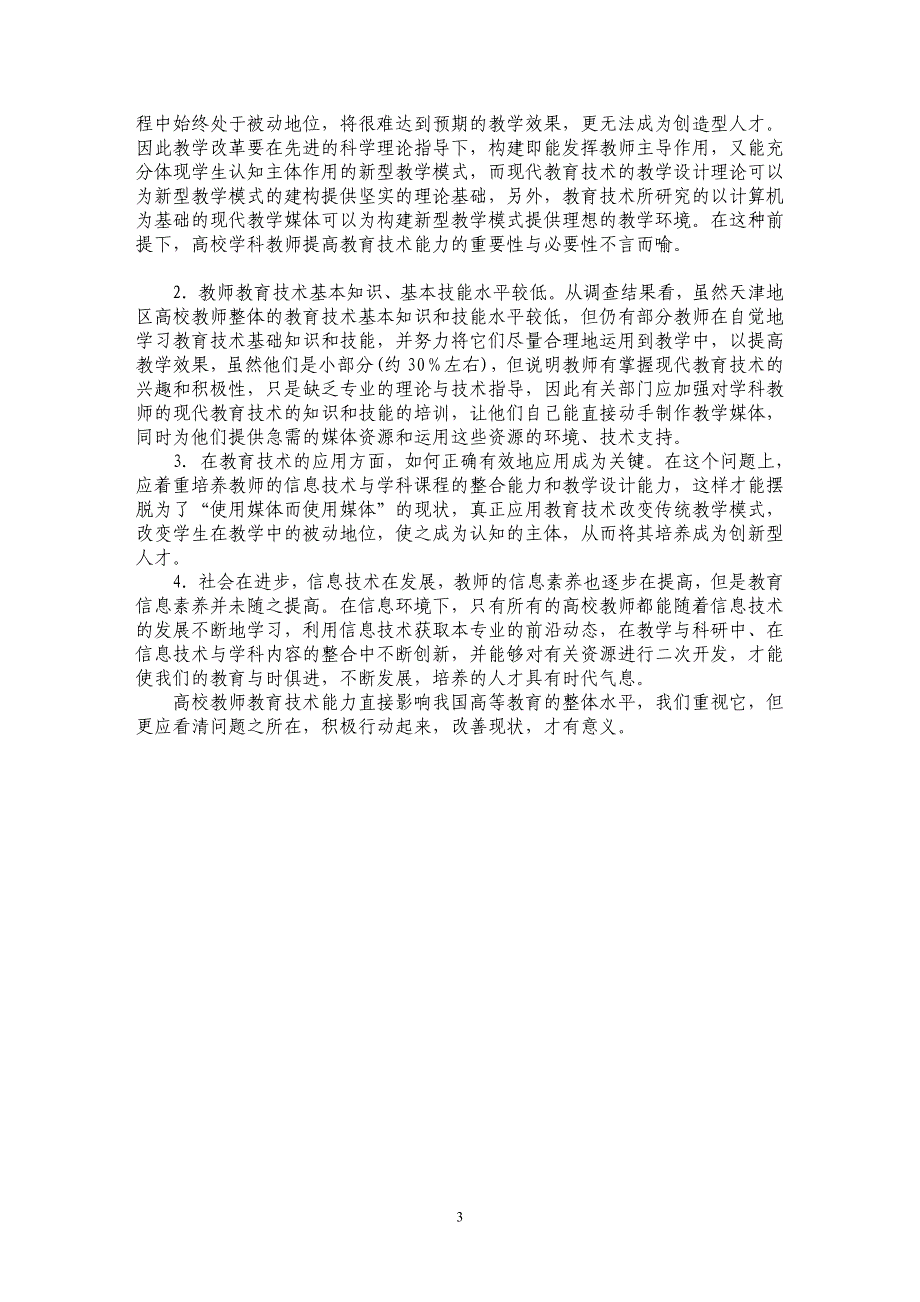 程中始终处于被动地位，将很难达到预期的教学效果，更无法成为创造型人才。因此教学改革要在先进的科学理论指导下，构建即能发挥教师主导作用，又能充分体现学生认知主体作用的新型教学模式，而现代教育技术的教学设计理论可以为新型教学模式的建构提供坚实的理论基础，另外，教育技术所研究的以计算机为基础的现代教学媒体可以为构建新型教学模式提供理想的教学环境。在这种前提下，高校学科教师提高教育技术能力的重要性与必要性不言而喻。

2．教师教育技术基本知识、基本技能水平较低。从调查结果看，虽然天津地区高校教师整体的教育技术基本知识和技能水平较低，但仍有部分教师在自觉地学习教育技术基础知识和技能，并努力将它们尽量合理地运用到教学中，以提高教学效果，虽然他们是小部分(约 30％左右)，但说明教师有掌握现代教育技术的兴趣和积极性，只是缺乏专业的理论与技术指导，因此有关部门应加强对学科教师的现代教育技术的知识和技能的培训，让他们自己能直接动手制作教学媒体，同时为他们提供急需的媒体资源和运用这些资源的环境、技术支持。

3．在教育技术的应用方面，如何正确有效地应用成为关键。在这个问题上，应着重培养教师的信息技术与学科课程的整合能力和教学设计能力，这样才能摆脱为了“使用媒体而使用媒体”的现状，真正应用教育技术改变传统教学模式，改变学生在教学中的被动地位，使之成为认知的主体，从而将其培养成为创新型人才。

4．社会在进步，信息技术在发展，教师的信息素养也逐步在提高，但是教育信息素养并未随之提高。在信息环境下，只有所有的高校教师都能随着信息技术的发展不断地学习，利用信息技术获取本专业的前沿动态，在教学与科研中、在信息技术与学科内容的整合中不断创新，并能够对有关资源进行二次开发，才能使我们的教育与时俱进，不断发展，培养的人才具有时代气息。

高校教师教育技术能力直接影响我国高等教育的整体水平，我们重视它，但更应看清问题之所在，积极行动起来，改善现状，才有意义。

3